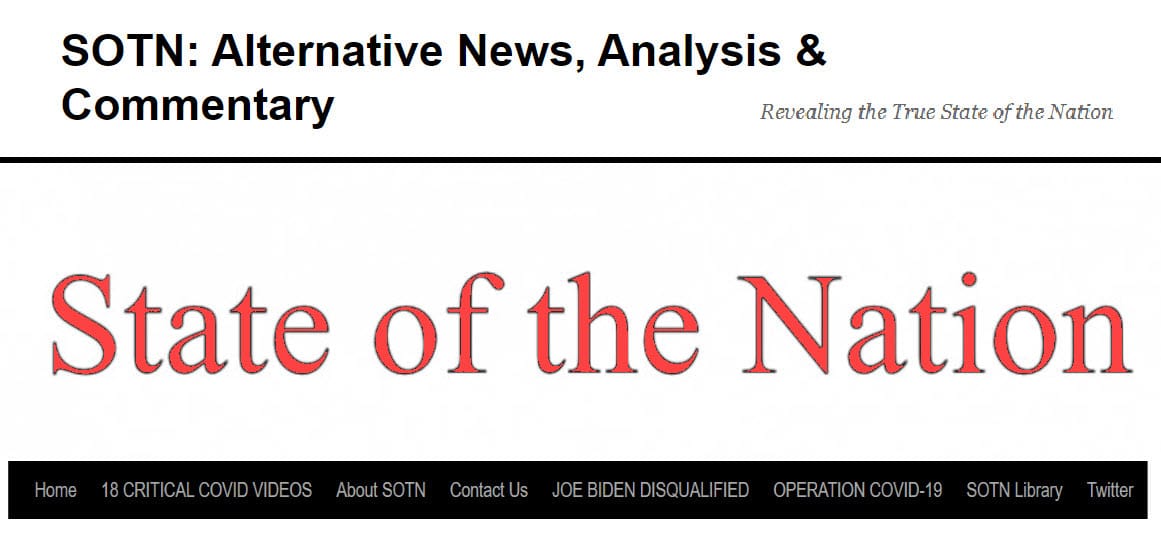 SOTN: Alternative News, Analysis & Commentary

Revealing the True State of the Nation

State of the Nation

Home 18 CRITICAL COVID VIDEOS About SOTN Contact Us JOE BIDEN DISQUALIFIED OPERATION COVID-19 SOTN Library Twitter